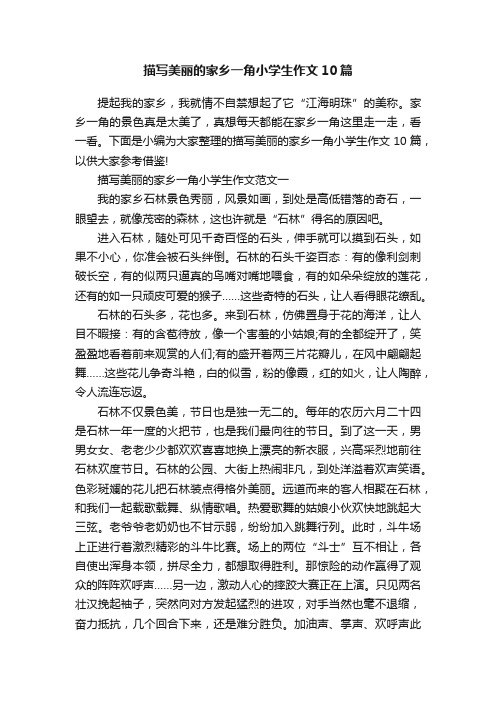 描写美丽的家乡一角小学生作文10篇

提起我的家乡，我就情不自禁想起了它“江海明珠”的美称。家乡一角的景色真是太美了，真想每天都能在家乡一角这里走一走，看一看。下面是小编为大家整理的描写美丽的家乡一角小学生作文10篇，以供大家参考借鉴!

描写美丽的家乡一角小学生作文范文一

我的家乡石林景色秀丽，风景如画，到处是高低错落的奇石，一眼望去，就像茂密的森林，这也许就是“石林”得名的原因吧。

进入石林，随处可见千奇百怪的石头，伸手就可以摸到石头，如果不小心，你准会被石头绊倒。石林的石头千姿百态：有的像利剑刺破长空，有的似两只逼真的鸟嘴对嘴地喂食，有的如朵朵绽放的莲花，还有的如一只顽皮可爱的猴子……这些奇特的石头，让人看得眼花缭乱。

石林的石头多，花也多。来到石林，仿佛置身于花的海洋，让人目不暇接：有的含苞待放，像一个害羞的小姑娘;有的全都绽开了，笑盈盈地看着前来观赏的人们;有的盛开着两三片花瓣儿，在风中翩翩起舞……这些花儿争奇斗艳，白的似雪，粉的像霞，红的如火，让人陶醉，令人流连忘返。

石林不仅景色美，节日也是独一无二的。每年的农历六月二十四是石林一年一度的火把节，也是我们最向往的节日。到了这一天，男男女女、老老少少都欢欢喜喜地换上漂亮的新衣服，兴高采烈地前往石林欢度节日。石林的公园、大街上热闹非凡，到处洋溢着欢声笑语。色彩斑斓的花儿把石林装点得格外美丽。远道而来的客人相聚在石林，和我们一起载歌载舞、纵情歌唱。热爱歌舞的姑娘小伙欢快地跳起大三弦。老爷爷老奶奶也不甘示弱，纷纷加入跳舞行列。此时，斗牛场上正进行着激烈精彩的斗牛比赛。场上的两位“斗士”互不相让，各自使出浑身本领，拼尽全力，都想取得胜利。那惊险的动作赢得了观众的阵阵欢呼声……另一边，激动人心的摔跤大赛正在上演。只见两名壮汉挽起袖子，突然向对方发起猛烈的进攻，对手当然也毫不退缩，奋力抵抗，几个回合下来，还是难分胜负。加油声、掌声、欢呼声此